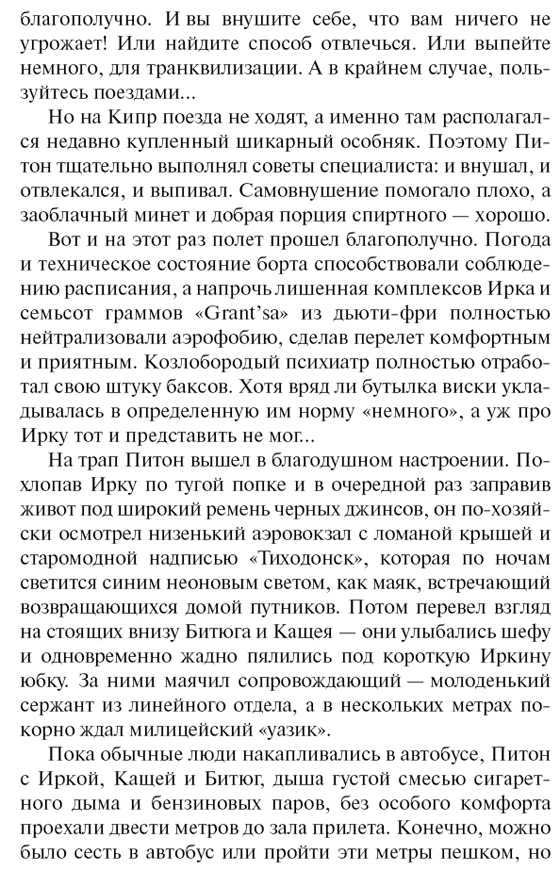 благополучно. И вы внушите себе, что вам ничего не угрожает! Или найдите способ отвлечься. Или выпейте немного, для транквилизации. А в крайнем случае, пользуйтесь поездами...

Но на Кипр поезда не ходят, а именно там располагался недавно купленный шикарный особняк. Поэтому Питон тщательно выполнял советы специалиста: и внушал, и отвлекался, и выпивал. Самовнушение помогало плохо, а заоблачный минет и добрая порция спиртного — хорошо.

Вот и на этот раз полет прошел благополучно. Погода и техническое состояние борта способствовали соблюдению расписания, а напрочь лишенная комплексов Ирка и семьсот граммов «Grant'sa» из дьюти-фри полностью нейтрализовали аэрофобию, сделав перелет комфортным и приятным. Козлобородый психиатр полностью отработал свою штуку баксов. Хотя вряд ли бутылка виски укладывалась в определенную им норму «немного», а уж про Ирку тот и представить не мог...

На трап Питон вышел в благодушном настроении. Похлопав Ирку по тугой попке и в очередной раз заправив живот под широкий ремень черных джинсов, он по-хозяйски осмотрел низенький аэровокзал с ломаной крышей и старомодной надписью «Тиходонск», которая по ночам светится синим неоновым светом, как маяк, встречающий возвращающихся домой путников. Потом перевел взгляд на стоящих внизу Битюга и Кащея — они улыбались шефу и одновременно жадно пялились под короткую Иркину юбку. За ними маячил сопровождающий — молоденький сержант из линейного отдела, а в нескольких метрах покорно ждал милицейский «уазик».

Пока обычные люди накапливались в автобусе, Питон с Иркой, Кащей и Битюг, дыша густой смесью сигаретного дыма и бензиновых паров, без особого комфорта проехали двести метров до зала прилета. Конечно, можно было сесть в автобус или пройти эти метры пешком, но